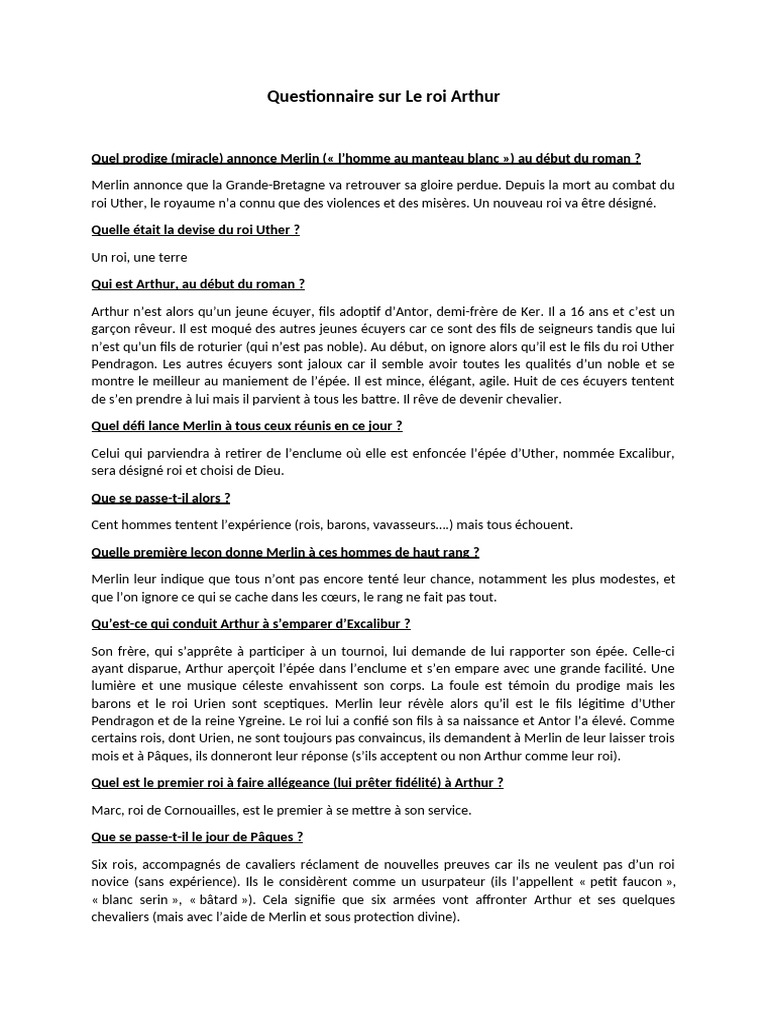 Questionnaire sur Le roi Arthur

Quel prodige (miracle) annonce Merlin (« l'homme au manteau blanc ») au début du roman ?

Merlin annonce que la Grande-Bretagne va retrouver sa gloire perdue. Depuis la mort au combat du roi Uther, le royaume n'a connu que des violences et des misères. Un nouveau roi va être désigné.

Quelle était la devise du roi Uther ?

Un roi, une terre

Qui est Arthur, au début du roman ?

Arthur n'est alors qu'un jeune écuyer, fils adoptif d'Antor, demi-frère de Ker. Il a 16 ans et c'est un garçon rêveur. Il est moqué des autres jeunes écuyers car ce sont des fils de seigneurs tandis que lui n'est qu'un fils de roturier (qui n'est pas noble). Au début, on ignore alors qu'il est le fils du roi Uther Pendragon. Les autres écuyers sont jaloux car il semble avoir toutes les qualités d'un noble et se montre le meilleur au maniement de l'épée. Il est mince, élégant, agile. Huit de ces écuyers tentent de s'en prendre à lui mais il parvient à tous les battre. Il rêve de devenir chevalier.

Quel défi lance Merlin à tous ceux réunis en ce jour ?

Celui qui parviendra à retirer de l'enclume où elle est enfoncée l'épée d'Uther, nommée Excalibur, sera désigné roi et choisi de Dieu.

Que se passe-t-il alors ?

Cent hommes tentent l'expérience (rois, barons, vavasseurs....) mais tous échouent.

Quelle première leçon donne Merlin à ces hommes de haut rang ?

Merlin leur indique que tous n'ont pas encore tenté leur chance, notamment les plus modestes, et que l'on ignore ce qui se cache dans les cœurs, le rang ne fait pas tout.

Qu'est-ce qui conduit Arthur à s'emparer d'Excalibur ?

Son frère, qui s'apprête à participer à un tournoi, lui demande de lui rapporter son épée. Celle-ci ayant disparue, Arthur aperçoit l'épée dans l'enclume et s'en empare avec une grande facilité. Une lumière et une musique céleste envahissent son corps. La foule est témoin du prodige mais les barons et le roi Urien sont sceptiques. Merlin leur révèle alors qu'il est le fils légitime d'Uther Pendragon et de la reine Ygreine. Le roi lui a confié son fils à sa naissance et Antor l'a élevé. Comme certains rois, dont Urien, ne sont toujours pas convaincus, ils demandent à Merlin de leur laisser trois mois et à Pâques, ils donneront leur réponse (s'ils acceptent ou non Arthur comme leur roi).

Quel est le premier roi à faire allégeance (lui prêter fidélité) à Arthur ?

Marc, roi de Cornouailles, est le premier à se mettre à son service.

Que se passe-t-il le jour de Pâques ?

Six rois, accompagnés de cavaliers réclament de nouvelles preuves car ils ne veulent pas d'un roi novice (sans expérience). Ils le considèrent comme un usurpateur (ils l'appellent « petit faucon », « blanc serin », « bâtard »). Cela signifie que six armées vont affronter Arthur et ses quelques chevaliers (mais avec l'aide de Merlin et sous protection divine).